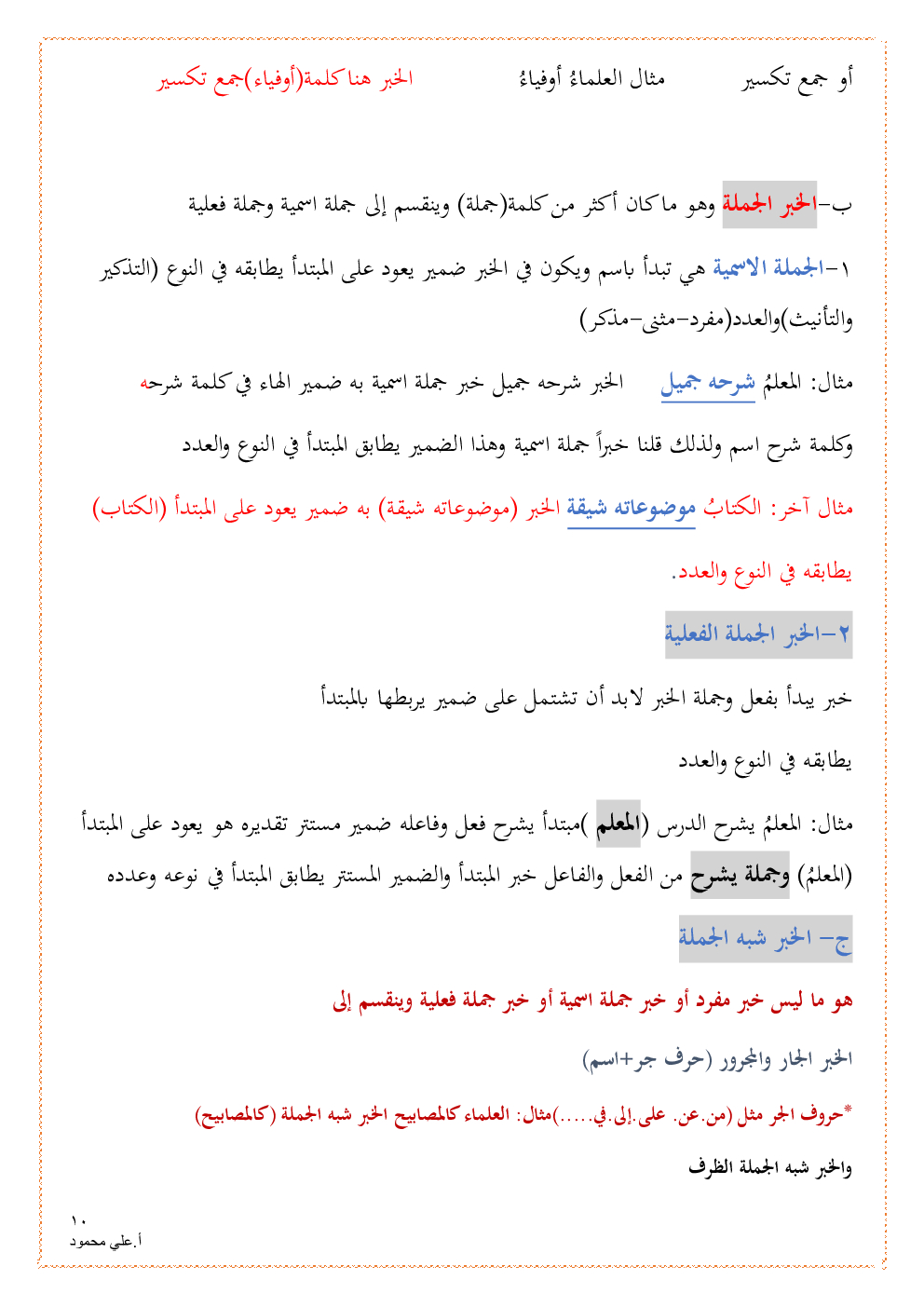 أو جمع تكسير          مثال العلماءُ أوفياءُ          الخبر هنا كلمة(أوفياء)جمع تكسير

ب-الخبر الجملة وهو ما كان أكثر من كلمة(جملة) وينقسم إلى جملة اسمية وجملة فعلية

١-الجملة الاسمية هي تبدأ باسم ويكون في الخبر ضمير يعود على المبتدأ يطابقه في النوع (التذكير والتأنيث)والعدد(مفرد-مثنى-مذكر)

مثال: المعلمُ شرحه جميل     الخبر شرحه جميل خبر جملة اسمية به ضمير الهاء في كلمة شرحه

وكلمة شرح اسم ولذلك قلنا خبراً جملة اسمية وهذا الضمير يطابق المبتدأ في النوع والعدد

مثال آخر: الكتابُ موضوعاته شيقة الخبر (موضوعاته شيقة) به ضمير يعود على المبتدأ (الكتاب) يطابقه في النوع والعدد.

٢-الخبر الجملة الفعلية

خبر يبدأ بفعل وجملة الخبر لابد أن تشتمل على ضمير يربطها بالمبتدأ

يطابقه في النوع والعدد

مثال: المعلمُ يشرح الدرس (المعلم )مبتدأ يشرح فعل وفاعله ضمير مستتر تقديره هو يعود على المبتدأ (المعلمُ) وجملة يشرح من الفعل والفاعل خبر المبتدأ والضمير المستتر يطابق المبتدأ في نوعه وعدده

ج- الخبر شبه الجملة

هو ما ليس خبر مفرد أو خبر جملة اسمية أو خبر جملة فعلية وينقسم إلى

الخبر الجار والمجرور (حرف جر+اسم)

*حروف الجر مثل (من.عن. على.إلى.في.....)مثال: العلماء كالمصابيح الخبر شبه الجملة (كالمصابيح)

والخبر شبه الجملة الظرف

١٠
أ.علي محمود